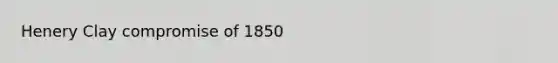 Henery Clay compromise of 1850